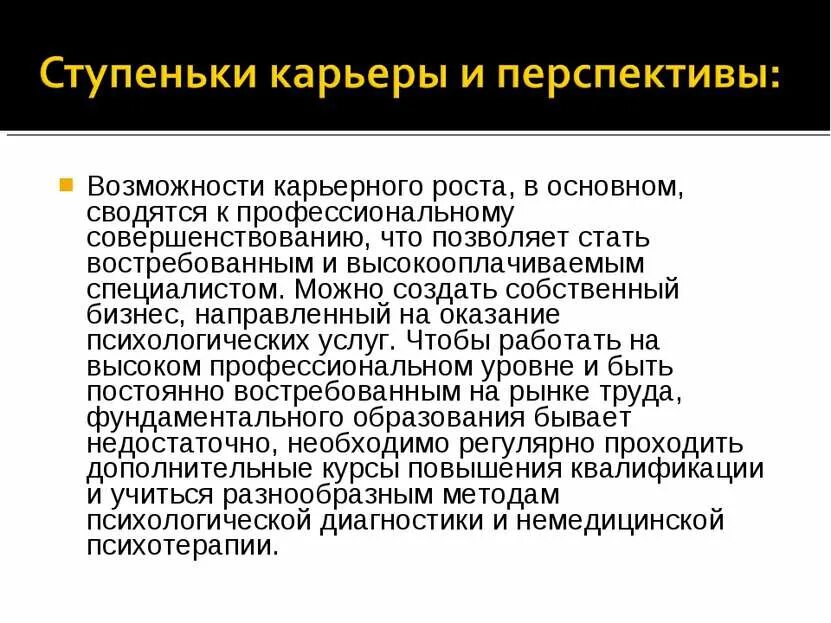 Ступеньки карьеры и перспективы:

Возможности карьерного роста, в основном, сводятся к профессиональному совершенствованию, что позволяет стать востребованным и высокооплачиваемым специалистом. Можно создать собственный бизнес, направленный на оказание психологических услуг. Чтобы работать на высоком профессиональном уровне и быть постоянно востребованным на рынке труда, фундаментального образования бывает недостаточно, необходимо регулярно проходить дополнительные курсы повышения квалификации и учиться разнообразным методам психологической диагностики и немедицинской психотерапии.